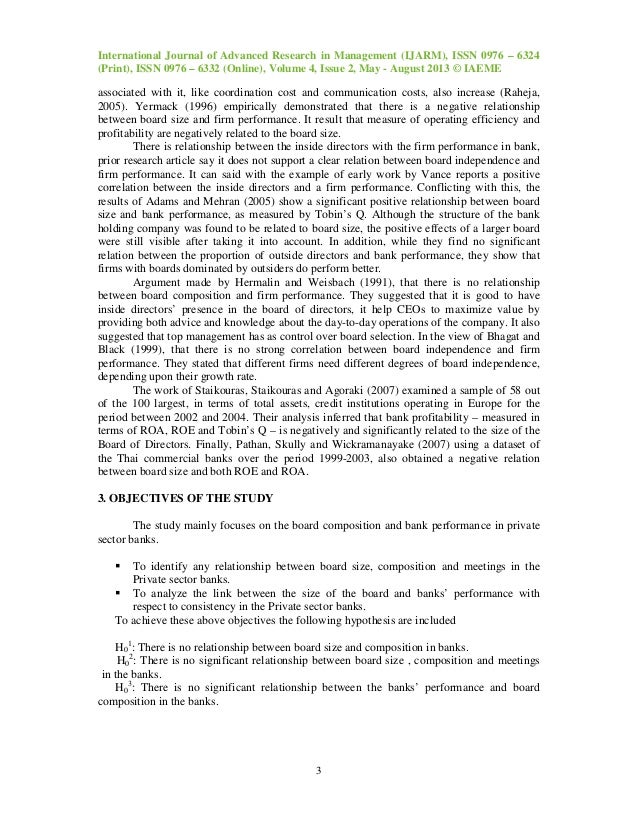 International Journal of Advanced Research in Management (IJARM), ISSN 0976 – 6324 (Print), ISSN 0976 – 6332 (Online), Volume 4, Issue 2, May - August 2013 © IAEME

associated with it, like coordination cost and communication costs, also increase (Raheja, 2005). Yermack (1996) empirically demonstrated that there is a negative relationship between board size and firm performance. It result that measure of operating efficiency and profitability are negatively related to the board size.

There is relationship between the inside directors with the firm performance in bank, prior research article say it does not support a clear relation between board independence and firm performance. It can said with the example of early work by Vance reports a positive correlation between the inside directors and a firm performance. Conflicting with this, the results of Adams and Mehran (2005) show a significant positive relationship between board size and bank performance, as measured by Tobin's Q. Although the structure of the bank holding company was found to be related to board size, the positive effects of a larger board were still visible after taking it into account. In addition, while they find no significant relation between the proportion of outside directors and bank performance, they show that firms with boards dominated by outsiders do perform better.

Argument made by Hermalin and Weisbach (1991), that there is no relationship between board composition and firm performance. They suggested that it is good to have inside directors' presence in the board of directors, it help CEOs to maximize value by providing both advice and knowledge about the day-to-day operations of the company. It also suggested that top management has as control over board selection. In the view of Bhagat and Black (1999), that there is no strong correlation between board independence and firm performance. They stated that different firms need different degrees of board independence, depending upon their growth rate.

The work of Staikouras, Staikouras and Agoraki (2007) examined a sample of 58 out of the 100 largest, in terms of total assets, credit institutions operating in Europe for the period between 2002 and 2004. Their analysis inferred that bank profitability – measured in terms of ROA, ROE and Tobin's Q – is negatively and significantly related to the size of the Board of Directors. Finally, Pathan, Skully and Wickramanayake (2007) using a dataset of the Thai commercial banks over the period 1999-2003, also obtained a negative relation between board size and both ROE and ROA.

3. OBJECTIVES OF THE STUDY

The study mainly focuses on the board composition and bank performance in private sector banks.

▪ To identify any relationship between board size, composition and meetings in the Private sector banks.
▪ To analyze the link between the size of the board and banks' performance with respect to consistency in the Private sector banks.

To achieve these above objectives the following hypothesis are included

$H_0^1$: There is no relationship between board size and composition in banks.
$H_0^2$: There is no significant relationship between board size , composition and meetings in the banks.
$H_0^3$: There is no significant relationship between the banks' performance and board composition in the banks.

3